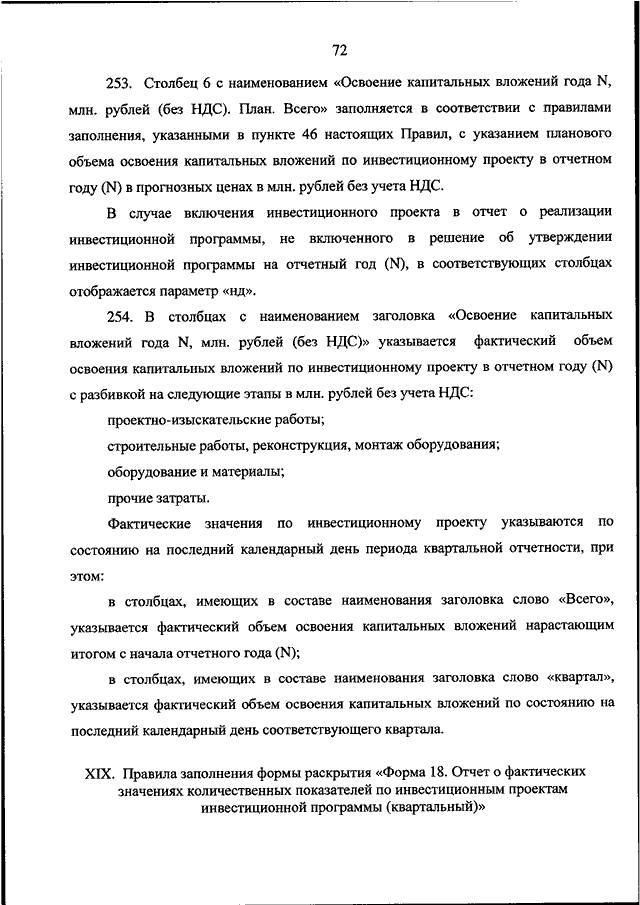 72

253. Столбец 6 с наименованием «Освоение капитальных вложений года N, млн. рублей (без НДС). План. Всего» заполняется в соответствии с правилами заполнения, указанными в пункте 46 настоящих Правил, с указанием планового объема освоения капитальных вложений по инвестиционному проекту в отчетном году (N) в прогнозных ценах в млн. рублей без учета НДС.

В случае включения инвестиционного проекта в отчет о реализации инвестиционной программы, не включенного в решение об утверждении инвестиционной программы на отчетный год (N), в соответствующих столбцах отображается параметр «нд».

254. В столбцах с наименованием заголовка «Освоение капитальных вложений года N, млн. рублей (без НДС)» указывается фактический объем освоения капитальных вложений по инвестиционному проекту в отчетном году (N) с разбивкой на следующие этапы в млн. рублей без учета НДС:

проектно-изыскательские работы;

строительные работы, реконструкция, монтаж оборудования;

оборудование и материалы;

прочие затраты.

Фактические значения по инвестиционному проекту указываются по состоянию на последний календарный день периода квартальной отчетности, при этом:

в столбцах, имеющих в составе наименования заголовка слово «Всего», указывается фактический объем освоения капитальных вложений нарастающим итогом с начала отчетного года (N);

в столбцах, имеющих в составе наименования заголовка слово «квартал», указывается фактический объем освоения капитальных вложений по состоянию на последний календарный день соответствующего квартала.

XIX. Правила заполнения формы раскрытия «Форма 18. Отчет о фактических значениях количественных показателей по инвестиционным проектам инвестиционной программы (квартальный)»